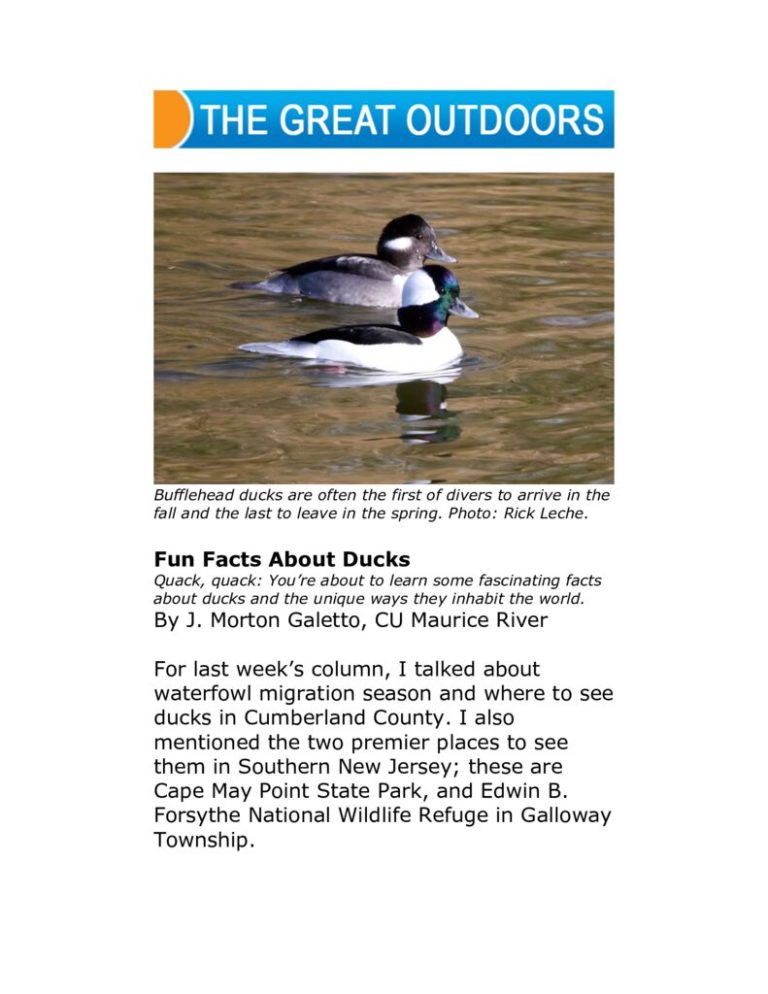 THE GREAT OUTDOORS

Bufflehead ducks are often the first of divers to arrive in the fall and the last to leave in the spring. Photo: Rick Leche.

Fun Facts About Ducks

Quack, quack: You're about to learn some fascinating facts about ducks and the unique ways they inhabit the world.

By J. Morton Galetto, CU Maurice River

For last week's column, I talked about waterfowl migration season and where to see ducks in Cumberland County. I also mentioned the two premier places to see them in Southern New Jersey; these are Cape May Point State Park, and Edwin B. Forsythe National Wildlife Refuge in Galloway Township.